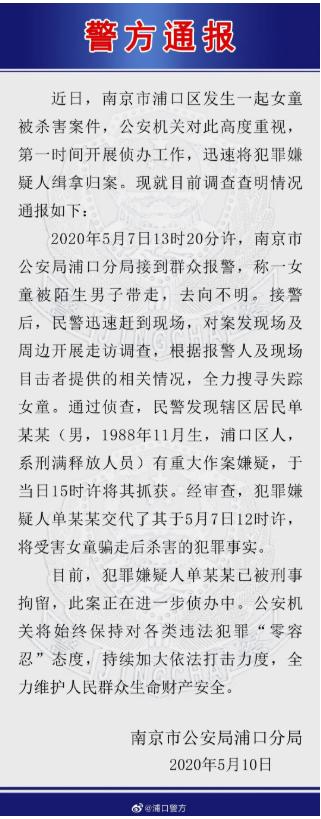 警方通报

近日，南京市浦口区发生一起女童被杀害案件，公安机关对此高度重视，第一时间开展侦办工作，迅速将犯罪嫌疑人缉拿归案。现就目前调查查明情况通报如下：

2020年5月7日13时20分许，南京市公安局浦口分局接到群众报警，称一女童被陌生男子带走，去向不明。接警后，民警迅速赶到现场，对案发现场及周边开展走访调查，根据报警人及现场目击者提供的相关情况，全力搜寻失踪女童。通过侦查，民警发现辖区居民单某某（男，1988年11月生，浦口区人，系刑满释放人员）有重大作案嫌疑，于当日15时许将其抓获。经审查，犯罪嫌疑人单某某交代了其于5月7日12时许，将受害女童骗走后杀害的犯罪事实。

目前，犯罪嫌疑人单某某已被刑事拘留，此案正在进一步侦办中。公安机关将始终保持对各类违法犯罪“零容忍”态度，持续加大依法打击力度，全力维护人民群众生命财产安全。

南京市公安局浦口分局
2020年5月10日

@浦口警方